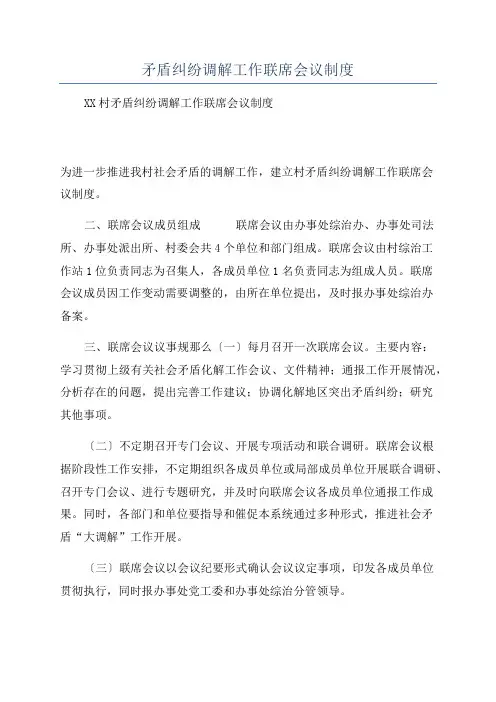 矛盾纠纷调解工作联席会议制度

XX村矛盾纠纷调解工作联席会议制度

为进一步推进我村社会矛盾的调解工作，建立村矛盾纠纷调解工作联席会议制度。

二、联席会议成员组成 联席会议由办事处综治办、办事处司法所、办事处派出所、村委会共4个单位和部门组成。联席会议由村综治工作站1位负责同志为召集人，各成员单位1名负责同志为组成人员。联席会议成员因工作变动需要调整的，由所在单位提出，及时报办事处综治办备案。

三、联席会议议事规那么〔一〕每月召开一次联席会议。主要内容：学习贯彻上级有关社会矛盾化解工作会议、文件精神；通报工作开展情况，分析存在的问题，提出完善工作建议；协调化解地区突出矛盾纠纷；研究其他事项。

〔二〕不定期召开专门会议、开展专项活动和联合调研。联席会议根据阶段性工作安排，不定期组织各成员单位或局部成员单位开展联合调研、召开专门会议、进行专题研究，并及时向联席会议各成员单位通报工作成果。同时，各部门和单位要指导和催促本系统通过多种形式，推进社会矛盾“大调解”工作开展。

〔三〕联席会议以会议纪要形式确认会议议定事项，印发各成员单位贯彻执行，同时报办事处党工委和办事处综治分管领导。